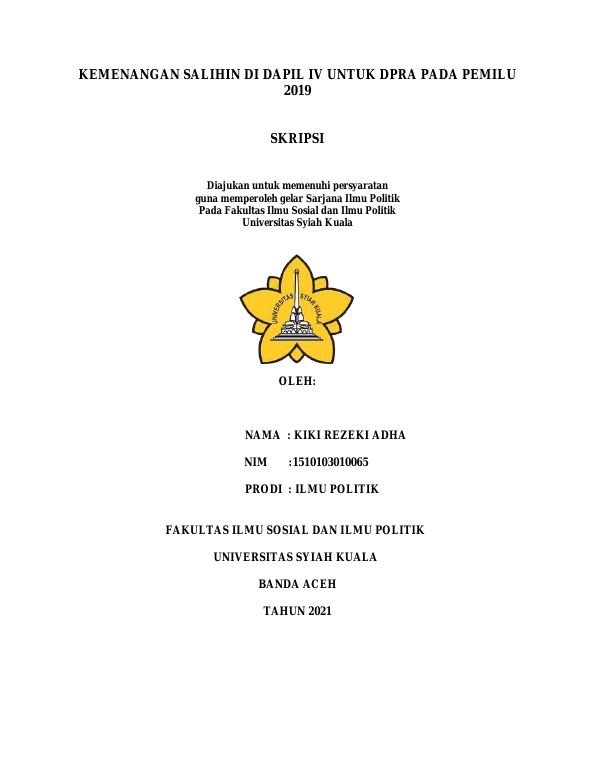 KEMENANGAN SALIHIN DI DAPIL IV UNTUK DPRA PADA PEMILU 2019

SKRIPSI

Diajukan untuk memenuhi persyaratan
guna memperoleh gelar Sarjana Ilmu Politik
Pada Fakultas Ilmu Sosial dan Ilmu Politik
Universitas Syiah Kuala

UNIVERSITAS SYIAH KUALA

OLEH:

NAMA : KIKI REZEKI ADHA

NIM :1510103010065

PRODI : ILMU POLITIK

FAKULTAS ILMU SOSIAL DAN ILMU POLITIK

UNIVERSITAS SYIAH KUALA

BANDA ACEH

TAHUN 2021